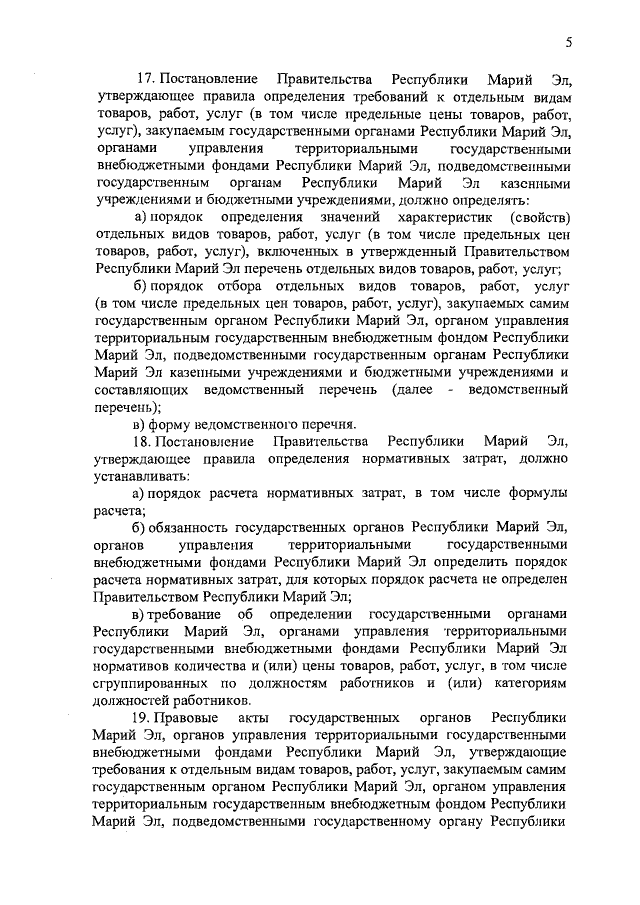 5

17. Постановление Правительства Республики Марий Эл, утверждающее правила определения требований к отдельным видам товаров, работ, услуг (в том числе предельные цены товаров, работ, услуг), закупаемым государственными органами Республики Марий Эл, органами управления территориальными государственными внебюджетными фондами Республики Марий Эл, подведомственными государственным органам Республики Марий Эл казенными учреждениями и бюджетными учреждениями, должно определять:

а) порядок определения значений характеристик (свойств) отдельных видов товаров, работ, услуг (в том числе предельных цен товаров, работ, услуг), включенных в утвержденный Правительством Республики Марий Эл перечень отдельных видов товаров, работ, услуг;

б) порядок отбора отдельных видов товаров, работ, услуг (в том числе предельных цен товаров, работ, услуг), закупаемых самим государственным органом Республики Марий Эл, органом управления территориальным государственным внебюджетным фондом Республики Марий Эл, подведомственными государственным органам Республики Марий Эл казенными учреждениями и бюджетными учреждениями и составляющих ведомственный перечень (далее - ведомственный перечень);

в) форму ведомственного перечня.

18. Постановление Правительства Республики Марий Эл, утверждающее правила определения нормативных затрат, должно устанавливать:

а) порядок расчета нормативных затрат, в том числе формулы расчета;

б) обязанность государственных органов Республики Марий Эл, органов управления территориальными государственными внебюджетными фондами Республики Марий Эл определить порядок расчета нормативных затрат, для которых порядок расчета не определен Правительством Республики Марий Эл;

в) требование об определении государственными органами Республики Марий Эл, органами управления территориальными государственными внебюджетными фондами Республики Марий Эл нормативов количества и (или) цены товаров, работ, услуг, в том числе сгруппированных по должностям работников и (или) категориям должностей работников.

19. Правовые акты государственных органов Республики Марий Эл, органов управления территориальными государственными внебюджетными фондами Республики Марий Эл, утверждающие требования к отдельным видам товаров, работ, услуг, закупаемым самим государственным органом Республики Марий Эл, органом управления территориальным государственным внебюджетным фондом Республики Марий Эл, подведомственными государственному органу Республики